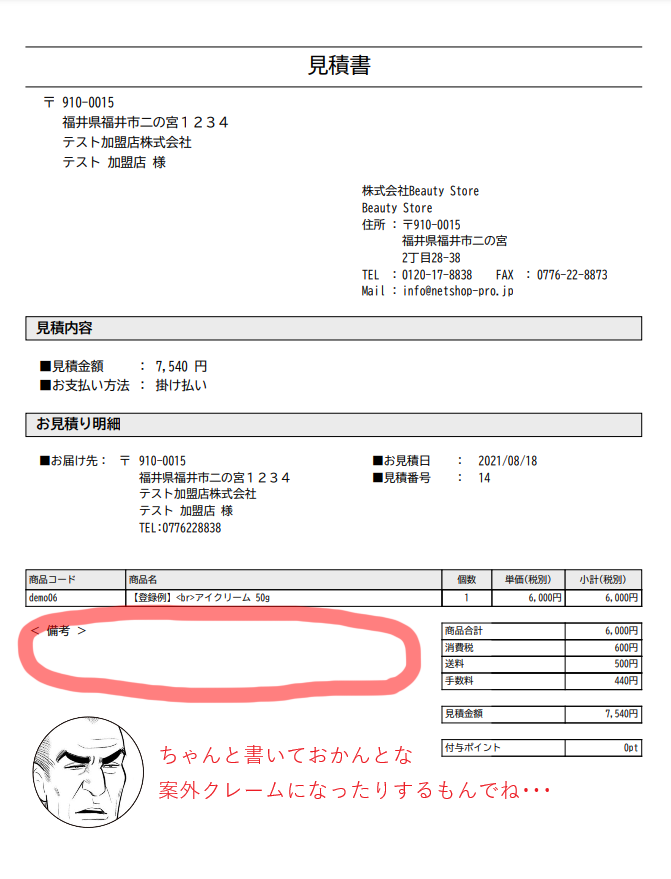 見積書

〒 910-0015
福井県福井市二の宮１２３４
テスト加盟店株式会社
テスト 加盟店 様

株式会社Beauty Store
Beauty Store
住所 ：〒910-0015
福井県福井市二の宮
2丁目28-38
TEL ：0120-17-8838　FAX ：0776-22-8873
Mail ：info@netshop-pro.jp

見積内容

■見積金額　：　7,540 円
■お支払い方法 ： 掛け払い

お見積り明細

■お届け先： 〒 910-0015
福井県福井市二の宮１２３４
テスト加盟店株式会社
テスト 加盟店 様
TEL:0776228838

■お見積日　：　2021/08/18
■見積番号　：　14

| 商品コード | 商品名 | 個数 | 単価(税別) | 小計(税別) |
|---|---|---|---|---|
| demo06 | 【登録例】<br>アイクリーム 50g | 1 | 6,000円 | 6,000円 |

< 備考 >

| 商品合計 | 6,000円 |
|---|---|
| 消費税 | 600円 |
| 送料 | 500円 |
| 手数料 | 440円 |

| 見積金額 | 7,540円 |
|---|---|

| 付与ポイント | 0pt |
|---|---|

ちゃんと書いておかんとな
案外クレームになったりするもんでね・・・